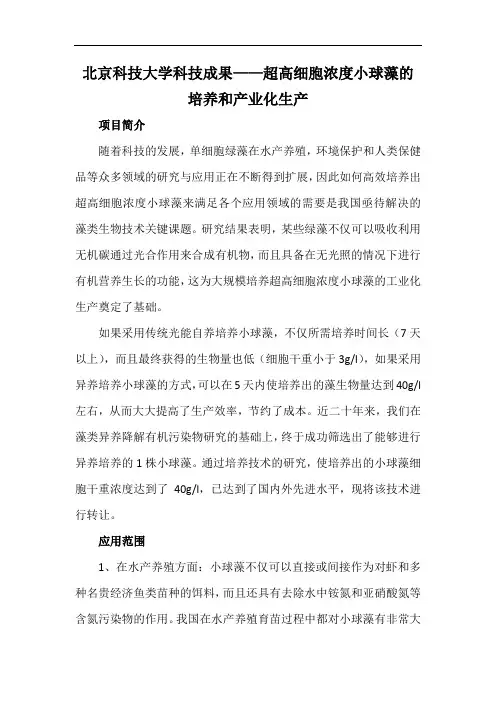 北京科技大学科技成果——超高细胞浓度小球藻的培养和产业化生产

项目简介

随着科技的发展，单细胞绿藻在水产养殖，环境保护和人类保健品等众多领域的研究与应用正在不断得到扩展，因此如何高效培养出超高细胞浓度小球藻来满足各个应用领域的需要是我国亟待解决的藻类生物技术关键课题。研究结果表明，某些绿藻不仅可以吸收利用无机碳通过光合作用来合成有机物，而且具备在无光照的情况下进行有机营养生长的功能，这为大规模培养超高细胞浓度小球藻的工业化生产奠定了基础。

如果采用传统光能自养培养小球藻，不仅所需培养时间长（7天以上），而且最终获得的生物量也低（细胞干重小于3g/l），如果采用异养培养小球藻的方式，可以在5天内使培养出的藻生物量达到40g/l左右，从而大大提高了生产效率，节约了成本。近二十年来，我们在藻类异养降解有机污染物研究的基础上，终于成功筛选出了能够进行异养培养的1株小球藻。通过培养技术的研究，使培养出的小球藻细胞干重浓度达到了 40g/l，已达到了国内外先进水平，现将该技术进行转让。

应用范围

1、在水产养殖方面：小球藻不仅可以直接或间接作为对虾和多种名贵经济鱼类苗种的饵料，而且还具有去除水中铵氮和亚硝酸氮等含氮污染物的作用。我国在水产养殖育苗过程中都对小球藻有非常大